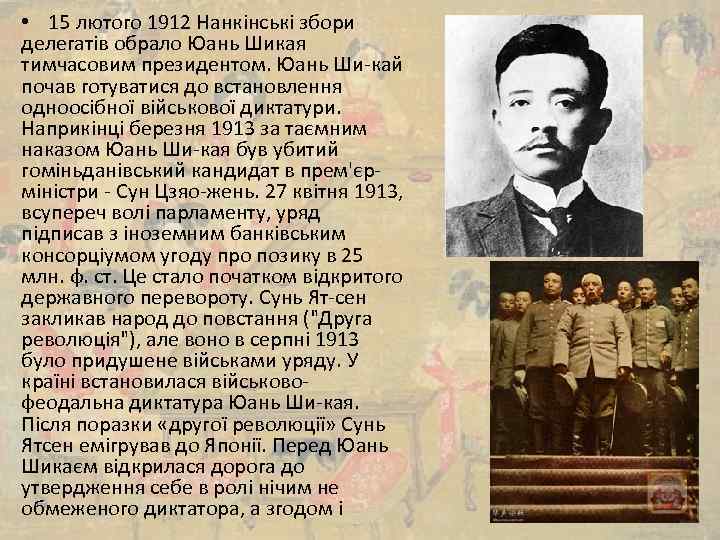 • 15 лютого 1912 Нанкінські збори делегатів обрало Юань Шикая тимчасовим президентом. Юань Ши-кай почав готуватися до встановлення одноосібної військової диктатури. Наприкінці березня 1913 за таємним наказом Юань Ши-кая був убитий гоміньданівський кандидат в прем'єр-міністри - Сун Цзяо-жень. 27 квітня 1913, всупереч волі парламенту, уряд підписав з іноземним банківським консорціумом угоду про позику в 25 млн. ф. ст. Це стало початком відкритого державного перевороту. Сунь Ят-сен закликав народ до повстання ("Друга революція"), але воно в серпні 1913 було придушене військами уряду. У країні встановилася військово-феодальна диктатура Юань Ши-кая. Після поразки «другої революції» Сунь Ятсен емігрував до Японії. Перед Юань Шикаєм відкрилася дорога до утвердження себе в ролі нічим не обмеженого диктатора, а згодом і